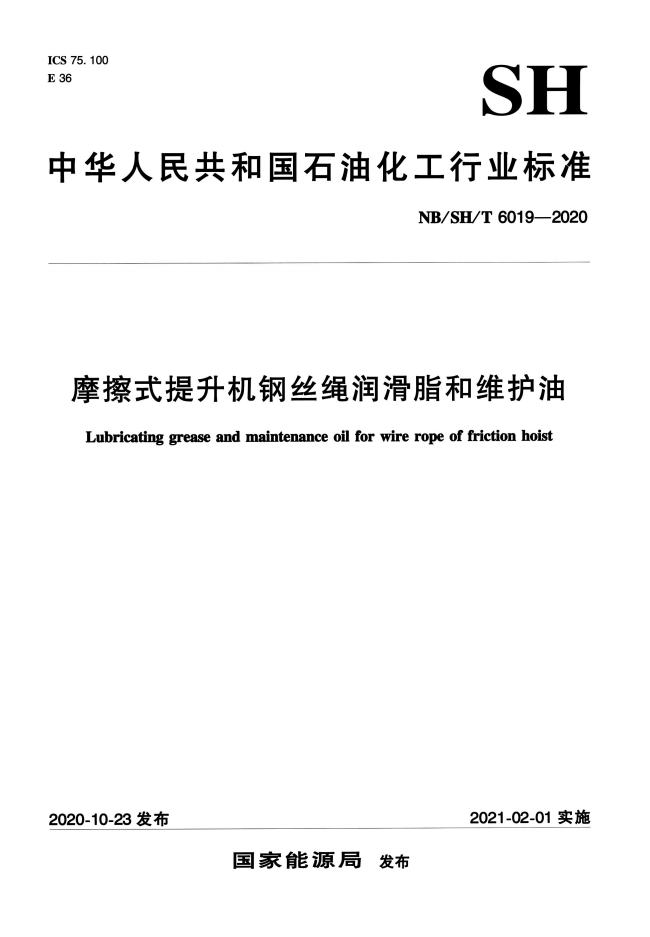 ICS 75. 100
E 36

SH

中华人民共和国石油化工行业标准

NB/SH/T 6019—2020

摩擦式提升机钢丝绳润滑脂和维护油

Lubricating grease and maintenance oil for wire rope of friction hoist

2020-10-23 发布

2021-02-01 实施

国家能源局 发布